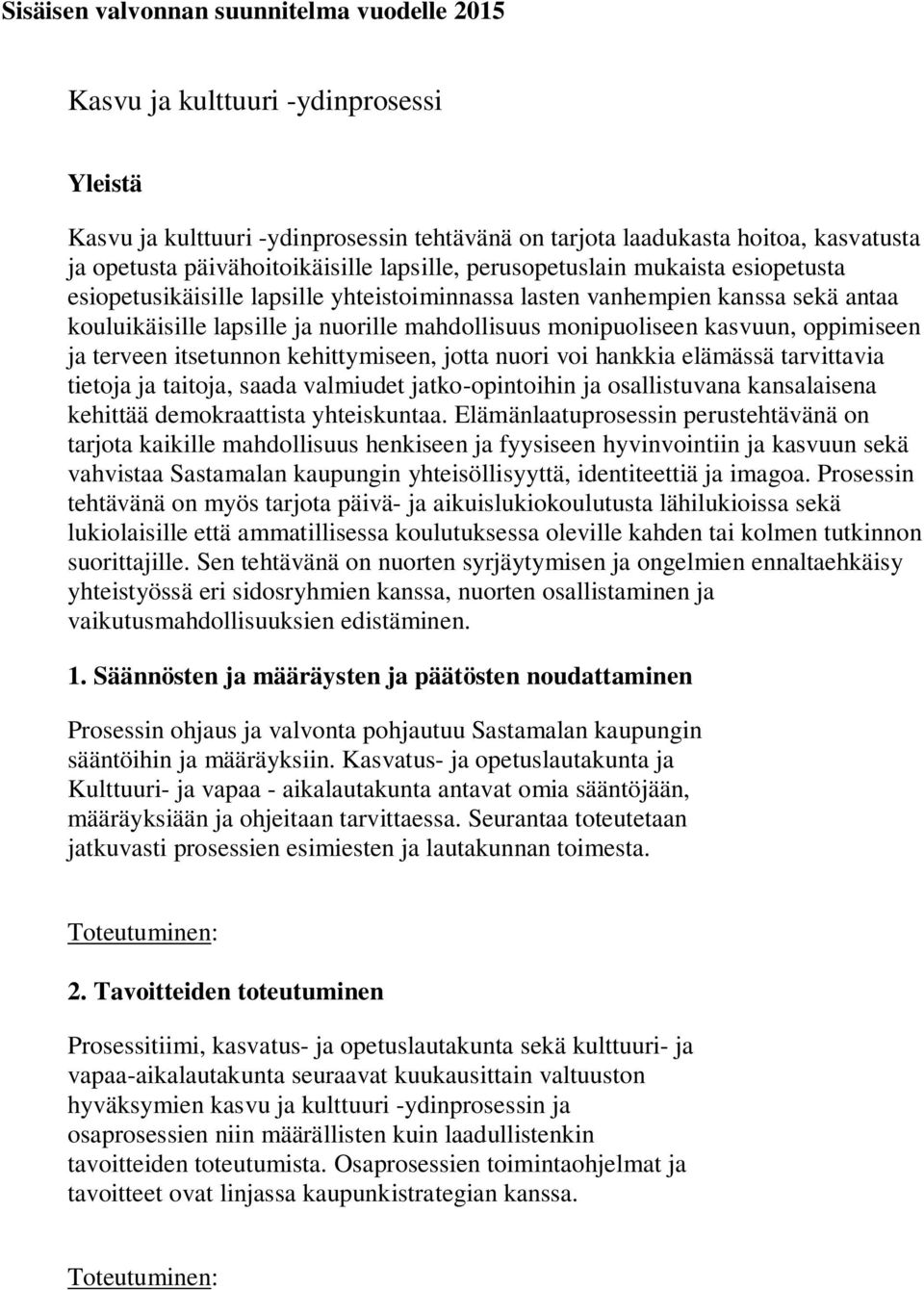 Sisäisen valvonnan suunnitelma vuodelle 2015

Kasvu ja kulttuuri -ydinprosessi

Yleistä

Kasvu ja kulttuuri -ydinprosessin tehtävänä on tarjota laadukasta hoitoa, kasvatusta ja opetusta päivähoitoikäisille lapsille, perusopetuslain mukaista esiopetusta esiopetusikäisille lapsille yhteistoiminnassa lasten vanhempien kanssa sekä antaa kouluikäisille lapsille ja nuorille mahdollisuus monipuoliseen kasvuun, oppimiseen ja terveen itsetunnon kehittymiseen, jotta nuori voi hankkia elämässä tarvittavia tietoja ja taitoja, saada valmiudet jatko-opintoihin ja osallistuvana kansalaisena kehittää demokraattista yhteiskuntaa. Elämänlaatuprosessin perustehtävänä on tarjota kaikille mahdollisuus henkiseen ja fyysiseen hyvinvointiin ja kasvuun sekä vahvistaa Sastamalan kaupungin yhteisöllisyyttä, identiteettiä ja imagoa. Prosessin tehtävänä on myös tarjota päivä- ja aikuislukiokoulutusta lähilukioissa sekä lukiolaisille että ammatillisessa koulutuksessa oleville kahden tai kolmen tutkinnon suorittajille. Sen tehtävänä on nuorten syrjäytymisen ja ongelmien ennaltaehkäisy yhteistyössä eri sidosryhmien kanssa, nuorten osallistaminen ja vaikutusmahdollisuuksien edistäminen.

1. Säännösten ja määräysten ja päätösten noudattaminen

Prosessin ohjaus ja valvonta pohjautuu Sastamalan kaupungin sääntöihin ja määräyksiin. Kasvatus- ja opetuslautakunta ja Kulttuuri- ja vapaa - aikalautakunta antavat omia sääntöjään, määräyksiään ja ohjeitaan tarvittaessa. Seurantaa toteutetaan jatkuvasti prosessien esimiesten ja lautakunnan toimesta.

Toteutuminen:

2. Tavoitteiden toteutuminen

Prosessitiimi, kasvatus- ja opetuslautakunta sekä kulttuuri- ja vapaa-aikalautakunta seuraavat kuukausittain valtuuston hyväksymien kasvu ja kulttuuri -ydinprosessin ja osaprosessien niin määrällisten kuin laadullistenkin tavoitteiden toteutumista. Osaprosessien toimintaohjelmat ja tavoitteet ovat linjassa kaupunkistrategian kanssa.

Toteutuminen: